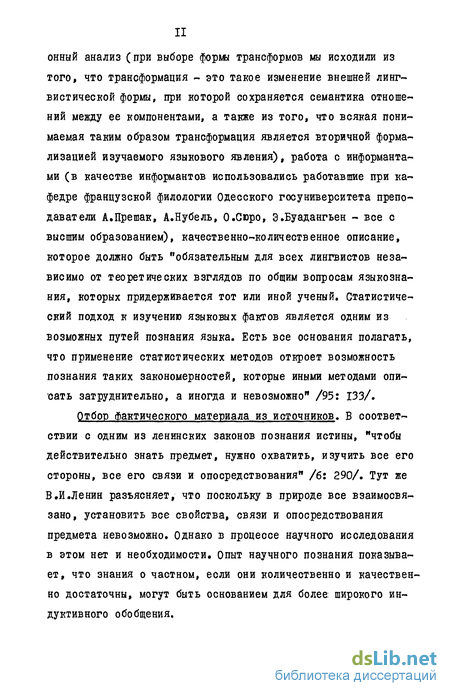 II

онный анализ (при выборе формы трансформов мы исходили из того, что трансформация - это такое изменение внешней лингвистической формы, при которой сохраняется семантика отношений между ее компонентами, а также из того, что всякая понимаемая таким образом трансформация является вторичной формализацией изучаемого языкового явления), работа с информантами (в качестве информантов использовались работавшие при кафедре французской филологии Одесского госуниверситета преподаватели А.Прешак, А.Нубель, О.Сюро, Э.Буадангьен - все с высшим образованием), качественно-количественное описание, которое должно быть "обязательным для всех лингвистов независимо от теоретических взглядов по общим вопросам языкознания, которых придерживается тот или иной ученый. Статистический подход к изучению языковых фактов является одним из возможных путей познания языка. Есть все основания полагать, что применение статистических методов откроет возможность познания таких закономерностей, которые иными методами описать затруднительно, а иногда и невозможно" /95: 133/.

Отбор фактического материала из источников. В соответствии с одним из ленинских законов познания истины, "чтобы действительно знать предмет, нужно охватить, изучить все его стороны, все его связи и опосредствования" /6: 290/. Тут же В.И.Ленин разъясняет, что поскольку в природе все взаимосвязано, установить все свойства, связи и опосредствования предмета невозможно. Однако в процессе научного исследования в этом нет и необходимости. Опыт научного познания показывает, что знания о частном, если они количественно и качественно достаточны, могут быть основанием для более широкого индуктивного обобщения.

dsLib.net
библиотека диссертаций